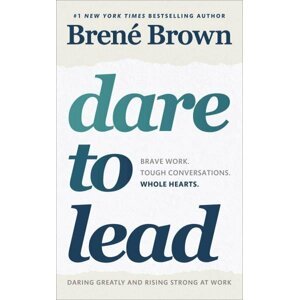 #1 NEW YORK TIMES BESTSELLING AUTHOR

Brené Brown

dare to lead

BRAVE WORK.
TOUGH CONVERSATIONS.
WHOLE HEARTS.

DARING GREATLY AND RISING STRONG AT WORK